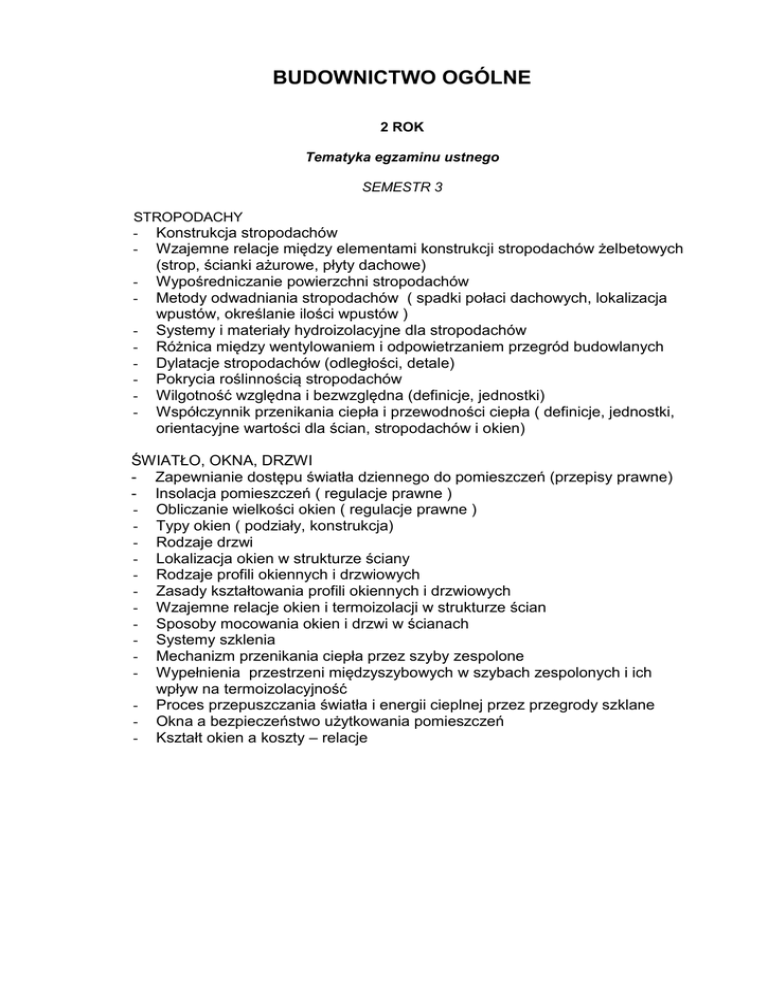 BUDOWNICTWO OGÓLNE

2 ROK

Tematyka egzaminu ustnego

SEMESTR 3

STROPODACHY
- Konstrukcja stropodachów
- Wzajemne relacje między elementami konstrukcji stropodachów żelbetowych (strop, ścianki ażurowe, płyty dachowe)
- Wypośredniczanie powierzchni stropodachów
- Metody odwadniania stropodachów ( spadki połaci dachowych, lokalizacja wpustów, określanie ilości wpustów )
- Systemy i materiały hydroizolacyjne dla stropodachów
- Różnica między wentylowaniem i odpowietrzaniem przegród budowlanych
- Dylatacje stropodachów (odległości, detale)
- Pokrycia roślinnością stropodachów
- Wilgotność względna i bezwzględna (definicje, jednostki)
- Współczynnik przenikania ciepła i przewodności ciepła ( definicje, jednostki, orientacyjne wartości dla ścian, stropodachów i okien)

ŚWIATŁO, OKNA, DRZWI
- Zapewnianie dostępu światła dziennego do pomieszczeń (przepisy prawne)
- Insolacja pomieszczeń ( regulacje prawne )
- Obliczanie wielkości okien ( regulacje prawne )
- Typy okien ( podziały, konstrukcja)
- Rodzaje drzwi
- Lokalizacja okien w strukturze ściany
- Rodzaje profili okiennych i drzwiowych
- Zasady kształtowania profili okiennych i drzwiowych
- Wzajemne relacje okien i termoizolacji w strukturze ścian
- Sposoby mocowania okien i drzwi w ścianach
- Systemy szklenia
- Mechanizm przenikania ciepła przez szyby zespolone
- Wypełnienia przestrzeni międzyszybowych w szybach zespolonych i ich wpływ na termoizolacyjność
- Proces przepuszczania światła i energii cieplnej przez przegrody szklane
- Okna a bezpieczeństwo użytkowania pomieszczeń
- Kształt okien a koszty – relacje